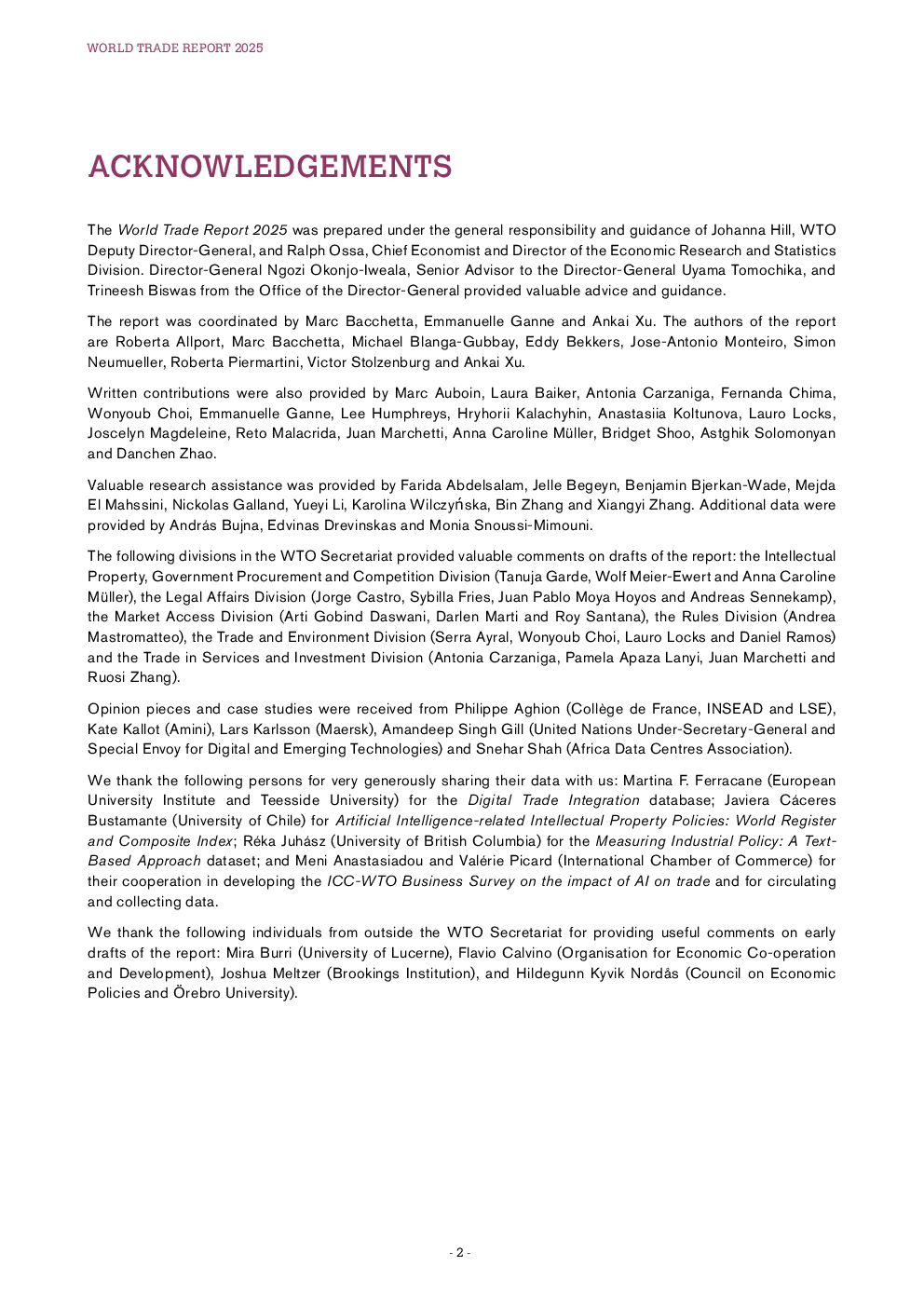 WORLD TRADE REPORT 2025

ACKNOWLEDGEMENTS

The World Trade Report 2025 was prepared under the general responsibility and guidance of Johanna Hill, WTO Deputy Director-General, and Ralph Ossa, Chief Economist and Director of the Economic Research and Statistics Division. Director-General Ngozi Okonjo-Iweala, Senior Advisor to the Director-General Uyama Tomochika, and Trineesh Biswas from the Office of the Director-General provided valuable advice and guidance.

The report was coordinated by Marc Bacchetta, Emmanuelle Ganne and Ankai Xu. The authors of the report are Roberta Allport, Marc Bacchetta, Michael Blanga-Gubbay, Eddy Bekkers, Jose-Antonio Monteiro, Simon Neumueller, Roberta Piermartini, Victor Stolzenburg and Ankai Xu.

Written contributions were also provided by Marc Auboin, Laura Baiker, Antonia Carzaniga, Fernanda Chima, Wonyoub Choi, Emmanuelle Ganne, Lee Humphreys, Hryhorii Kalachyhin, Anastasiia Koltunova, Lauro Locks, Joscelyn Magdeleine, Reto Malacrida, Juan Marchetti, Anna Caroline Müller, Bridget Shoo, Astghik Solomonyan and Danchen Zhao.

Valuable research assistance was provided by Farida Abdelsalam, Jelle Begeyn, Benjamin Bjerkan-Wade, Mejda El Mahssini, Nickolas Galland, Yueyi Li, Karolina Wilczyńska, Bin Zhang and Xiangyi Zhang. Additional data were provided by András Bujna, Edvinas Drevinskas and Monia Snoussi-Mimouni.

The following divisions in the WTO Secretariat provided valuable comments on drafts of the report: the Intellectual Property, Government Procurement and Competition Division (Tanuja Garde, Wolf Meier-Ewert and Anna Caroline Müller), the Legal Affairs Division (Jorge Castro, Sybilla Fries, Juan Pablo Moya Hoyos and Andreas Sennekamp), the Market Access Division (Arti Gobind Daswani, Darlen Marti and Roy Santana), the Rules Division (Andrea Mastromatteo), the Trade and Environment Division (Serra Ayral, Wonyoub Choi, Lauro Locks and Daniel Ramos) and the Trade in Services and Investment Division (Antonia Carzaniga, Pamela Apaza Lanyi, Juan Marchetti and Ruosi Zhang).

Opinion pieces and case studies were received from Philippe Aghion (Collège de France, INSEAD and LSE), Kate Kallot (Amini), Lars Karlsson (Maersk), Amandeep Singh Gill (United Nations Under-Secretary-General and Special Envoy for Digital and Emerging Technologies) and Snehar Shah (Africa Data Centres Association).

We thank the following persons for very generously sharing their data with us: Martina F. Ferracane (European University Institute and Teesside University) for the Digital Trade Integration database; Javiera Cáceres Bustamante (University of Chile) for Artificial Intelligence-related Intellectual Property Policies: World Register and Composite Index; Réka Juhász (University of British Columbia) for the Measuring Industrial Policy: A Text-Based Approach dataset; and Meni Anastasiadou and Valérie Picard (International Chamber of Commerce) for their cooperation in developing the ICC-WTO Business Survey on the impact of AI on trade and for circulating and collecting data.

We thank the following individuals from outside the WTO Secretariat for providing useful comments on early drafts of the report: Mira Burri (University of Lucerne), Flavio Calvino (Organisation for Economic Co-operation and Development), Joshua Meltzer (Brookings Institution), and Hildegunn Kyvik Nordås (Council on Economic Policies and Örebro University).

- 2 -